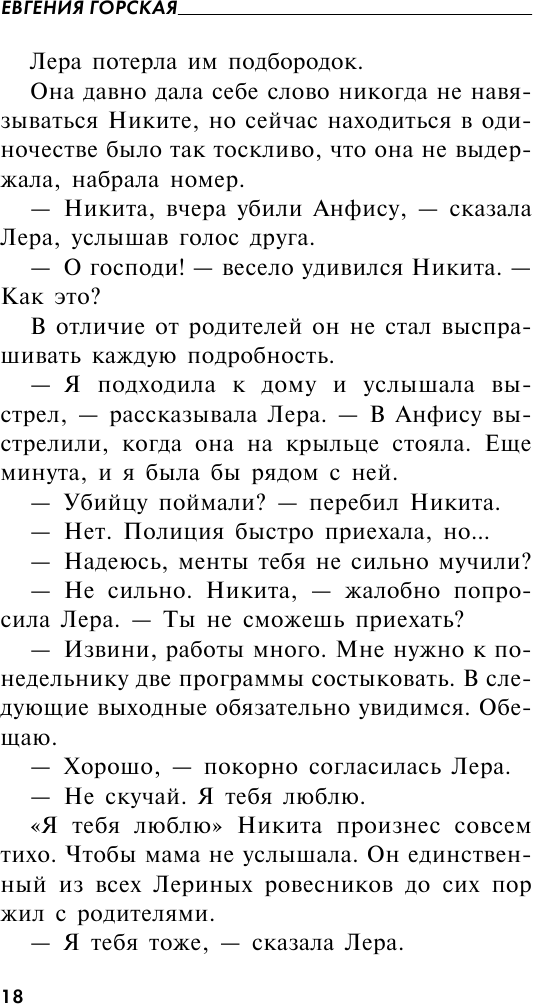 ЕВГЕНИЯ ГОРСКАЯ

Лера потерла им подбородок.

Она давно дала себе слово никогда не навязываться Никите, но сейчас находиться в одиночестве было так тоскливо, что она не выдержала, набрала номер.

— Никита, вчера убили Анфису, — сказала Лера, услышав голос друга.

— О господи! — весело удивился Никита. — Как это?

В отличие от родителей он не стал выспрашивать каждую подробность.

— Я подходила к дому и услышала выстрел, — рассказывала Лера. — В Анфису выстрелили, когда она на крыльце стояла. Еще минута, и я была бы рядом с ней.

— Убийцу поймали? — перебил Никита.

— Нет. Полиция быстро приехала, но...

— Надеюсь, менты тебя не сильно мучили?

— Не сильно. Никита, — жалобно попросила Лера. — Ты не сможешь приехать?

— Извини, работы много. Мне нужно к понедельнику две программы состыковать. В следующие выходные обязательно увидимся. Обещаю.

— Хорошо, — покорно согласилась Лера.

— Не скучай. Я тебя люблю.

«Я тебя люблю» Никита произнес совсем тихо. Чтобы мама не услышала. Он единственный из всех Лериных ровесников до сих пор жил с родителями.

— Я тебя тоже, — сказала Лера.

18